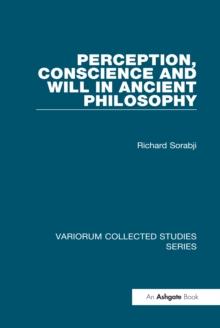 PERCEPTION, CONSCIENCE AND WILL IN ANCIENT PHILOSOPHY

Richard Sorabji

VARIORUM COLLECTED STUDIES SERIES

An Ashgate Book